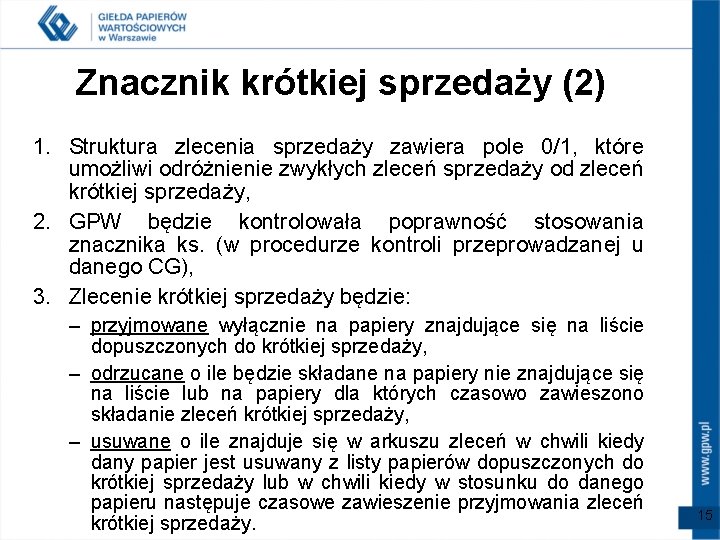 GIEŁDA PAPIERÓW WARTOŚCIOWYCH w Warszawie

Znacznik krótkiej sprzedaży (2)

1. Struktura zlecenia sprzedaży zawiera pole 0/1, które umożliwi odróżnienie zwykłych zleceń sprzedaży od zleceń krótkiej sprzedaży,

2. GPW będzie kontrolowała poprawność stosowania znacznika ks. (w procedurze kontroli przeprowadzanej u danego CG),

3. Zlecenie krótkiej sprzedaży będzie:

– przyjmowane wyłącznie na papiery znajdujące się na liście dopuszczonych do krótkiej sprzedaży,

– odrzucane o ile będzie składane na papiery nie znajdujące się na liście lub na papiery dla których czasowo zawieszono składanie zleceń krótkiej sprzedaży,

– usuwane o ile znajduje się w arkuszu zleceń w chwili kiedy dany papier jest usuwany z listy papierów dopuszczonych do krótkiej sprzedaży lub w chwili kiedy w stosunku do danego papieru następuje czasowe zawieszenie przyjmowania zleceń krótkiej sprzedaży.

www.gpw.pl

15